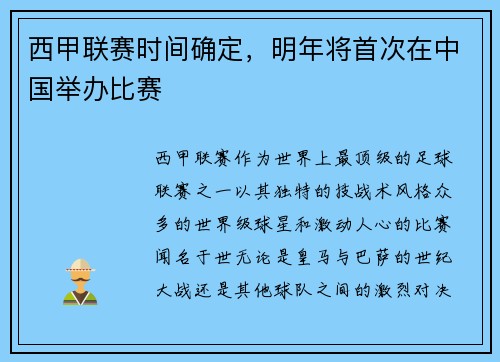 西甲联赛时间确定，明年将首次在中国举办比赛

西甲联赛作为世界上最顶级的足球联赛之一以其独特的技战术风格众多的世界级球星和激动人心的比赛闻名于世无论是皇马与巴萨的世纪大战还是其他球队之间的激烈对决